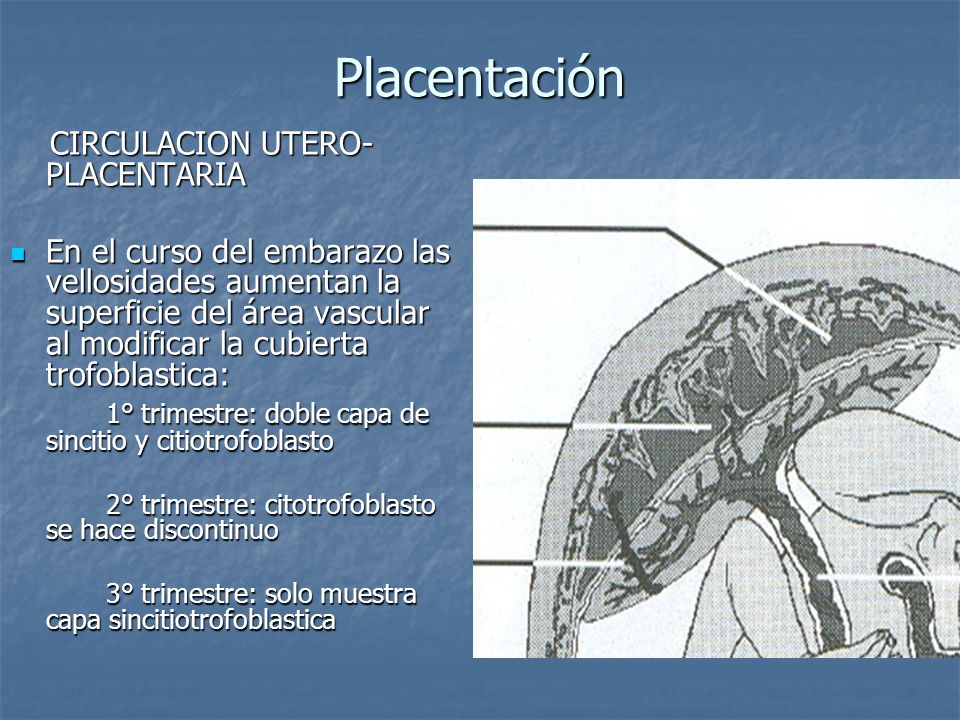 Placentación

CIRCULACION UTERO-PLACENTARIA

En el curso del embarazo las vellosidades aumentan la superficie del área vascular al modificar la cubierta trofoblastica:

1° trimestre: doble capa de sincitio y citiotrofoblasto

2° trimestre: citotrofoblasto se hace discontinuo

3° trimestre: solo muestra capa sincitiotrofoblastica